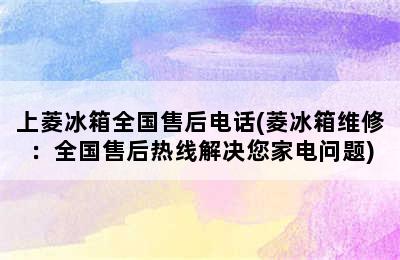 上菱冰箱全国售后电话(菱冰箱维修：全国售后热线解决您家电问题)